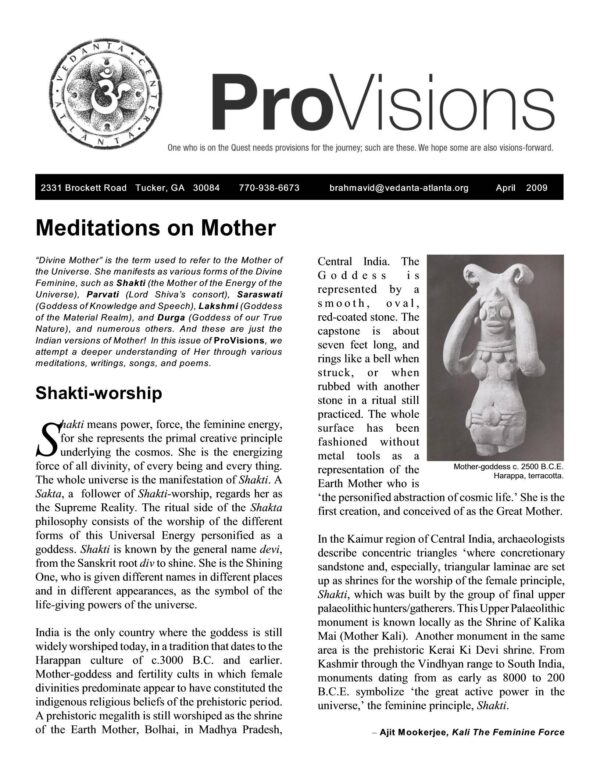 VEDANTA CENTER ATLANTA

ProVisions

One who is on the Quest needs provisions for the journey; such are these. We hope some are also visions-forward.

2331 Brockett Road Tucker, GA 30084 770-938-6673 brahmavid@vedanta-atlanta.org April 2009

Meditations on Mother

"Divine Mother" is the term used to refer to the Mother of the Universe. She manifests as various forms of the Divine Feminine, such as Shakti (the Mother of the Energy of the Universe), Parvati (Lord Shiva's consort), Saraswati (Goddess of Knowledge and Speech), Lakshmi (Goddess of the Material Realm), and Durga (Goddess of our True Nature), and numerous others. And these are just the Indian versions of Mother! In this issue of ProVisions, we attempt a deeper understanding of Her through various meditations, writings, songs, and poems.

Shakti-worship

Shakti means power, force, the feminine energy, for she represents the primal creative principle underlying the cosmos. She is the energizing force of all divinity, of every being and every thing. The whole universe is the manifestation of Shakti. A Sakta, a follower of Shakti-worship, regards her as the Supreme Reality. The ritual side of the Shakta philosophy consists of the worship of the different forms of this Universal Energy personified as a goddess. Shakti is known by the general name devi, from the Sanskrit root div to shine. She is the Shining One, who is given different names in different places and in different appearances, as the symbol of the life-giving powers of the universe.

India is the only country where the goddess is still widely worshiped today, in a tradition that dates to the Harappan culture of c.3000 B.C. and earlier. Mother-goddess and fertility cults in which female divinities predominate appear to have constituted the indigenous religious beliefs of the prehistoric period. A prehistoric megalith is still worshiped as the shrine of the Earth Mother, Bolhai, in Madhya Pradesh, Central India. The Goddess is represented by a smooth, oval, red-coated stone. The capstone is about seven feet long, and rings like a bell when struck, or when rubbed with another stone in a ritual still practiced. The whole surface has been fashioned without metal tools as a representation of the Earth Mother who is 'the personified abstraction of cosmic life.' She is the first creation, and conceived of as the Great Mother.

Mother-goddess c. 2500 B.C.E. Harappa, terracotta.

In the Kaimur region of Central India, archaeologists describe concentric triangles 'where concretionary sandstone and, especially, triangular laminae are set up as shrines for the worship of the female principle, Shakti, which was built by the group of final upper palaeolithic hunters/gatherers. This Upper Palaeolithic monument is known locally as the Shrine of Kalika Mai (Mother Kali). Another monument in the same area is the prehistoric Kerai Ki Devi shrine. From Kashmir through the Vindhyan range to South India, monuments dating from as early as 8000 to 200 B.C.E. symbolize 'the great active power in the universe,' the feminine principle, Shakti.

– Ajit Mookerjee, Kali The Feminine Force